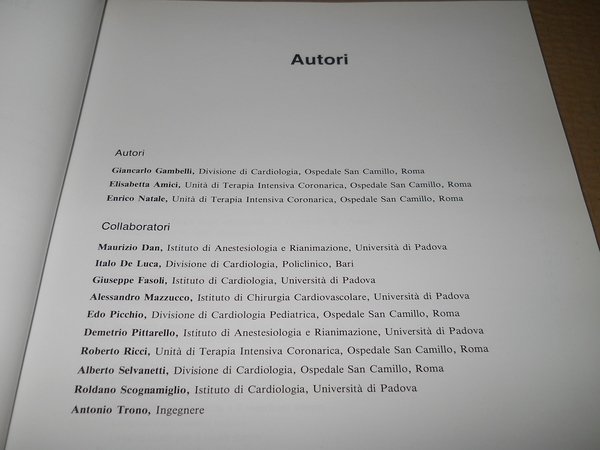 Autori

Autori

Giancarlo Gambelli, Divisione di Cardiologia, Ospedale San Camillo, Roma
Elisabetta Amici, Unità di Terapia Intensiva Coronarica, Ospedale San Camillo, Roma
Enrico Natale, Unità di Terapia Intensiva Coronarica, Ospedale San Camillo, Roma

Collaboratori

Maurizio Dan, Istituto di Anestesiologia e Rianimazione, Università di Padova
Italo De Luca, Divisione di Cardiologia, Policlinico, Bari
Giuseppe Fasoli, Istituto di Cardiologia, Università di Padova
Alessandro Mazzucco, Istituto di Chirurgia Cardiovascolare, Università di Padova
Edo Picchio, Divisione di Cardiologia Pediatrica, Ospedale San Camillo, Roma
Demetrio Pittarello, Istituto di Anestesiologia e Rianimazione, Università di Padova
Roberto Ricci, Unità di Terapia Intensiva Coronarica, Ospedale San Camillo, Roma
Alberto Selvanetti, Divisione di Cardiologia, Ospedale San Camillo, Roma
Roldano Scognamiglio, Istituto di Cardiologia, Università di Padova
Antonio Trono, Ingegnere